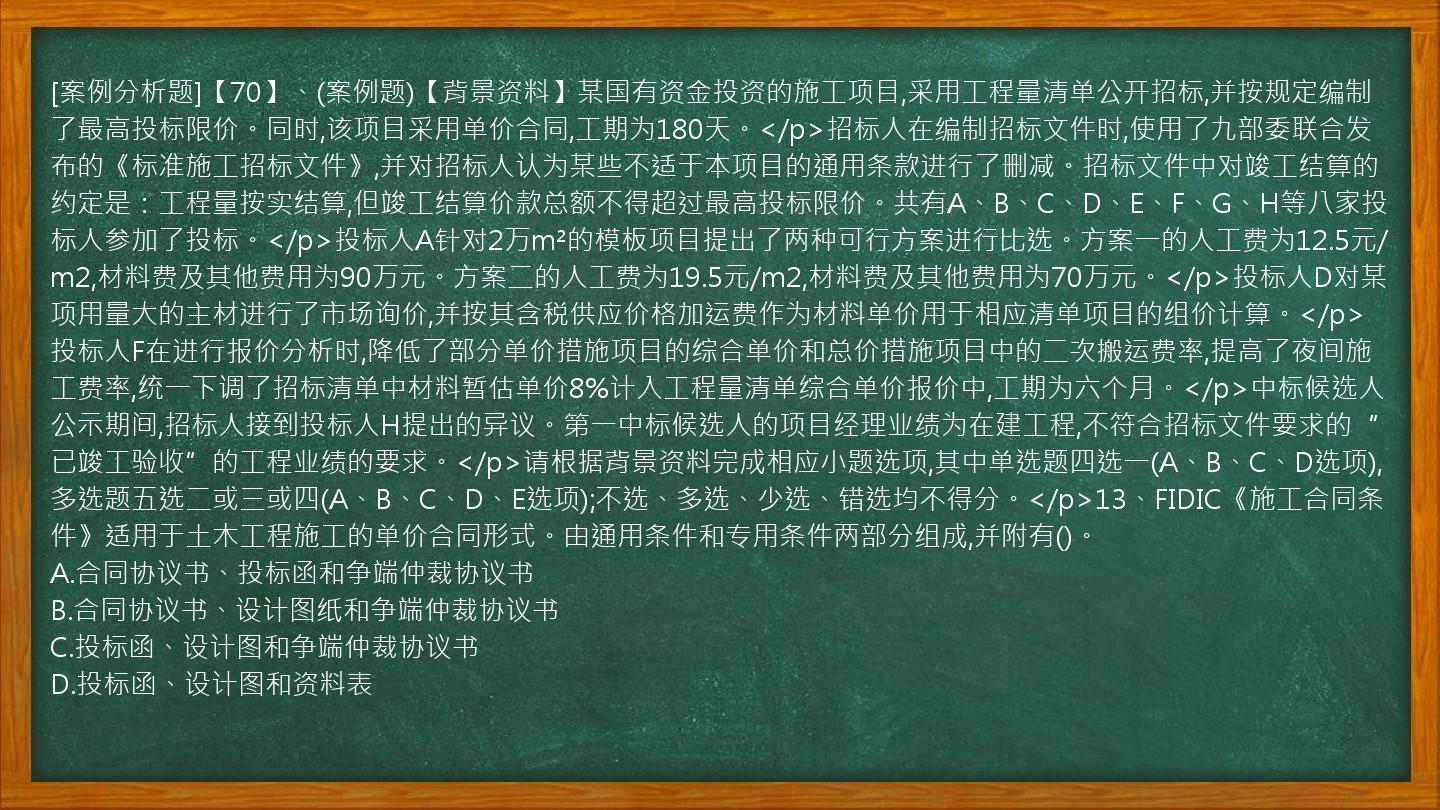 [案例分析题]【70】、(案例题)【背景资料】某国有资金投资的施工项目,采用工程量清单公开招标,并按规定编制了最高投标限价。同时,该项目采用单价合同,工期为180天。</p>招标人在编制招标文件时,使用了九部委联合发布的《标准施工招标文件》,并对招标人认为某些不适于本项目的通用条款进行了删减。招标文件中对竣工结算的约定是：工程量按实结算,但竣工结算价款总额不得超过最高投标限价。共有A、B、C、D、E、F、G、H等八家投标人参加了投标。</p>投标人A针对2万m²的模板项目提出了两种可行方案进行比选。方案一的人工费为12.5元/m2,材料费及其他费用为90万元。方案二的人工费为19.5元/m2,材料费及其他费用为70万元。</p>投标人D对某项用量大的主材进行了市场询价,并按其含税供应价格加运费作为材料单价用于相应清单项目的组价计算。</p>投标人F在进行报价分析时,降低了部分单价措施项目的综合单价和总价措施项目中的二次搬运费率,提高了夜间施工费率,统一下调了招标清单中材料暂估单价8%计入工程量清单综合单价报价中,工期为六个月。</p>中标候选人公示期间,招标人接到投标人H提出的异议。第一中标候选人的项目经理业绩为在建工程,不符合招标文件要求的“已竣工验收”的工程业绩的要求。</p>请根据背景资料完成相应小题选项,其中单选题四选一(A、B、C、D选项),多选题五选二或三或四(A、B、C、D、E选项);不选、多选、少选、错选均不得分。</p>13、FIDIC《施工合同条件》适用于土木工程施工的单价合同形式。由通用条件和专用条件两部分组成,并附有()。
A.合同协议书、投标函和争端仲裁协议书
B.合同协议书、设计图纸和争端仲裁协议书
C.投标函、设计图和争端仲裁协议书
D.投标函、设计图和资料表